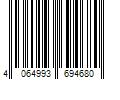 4 064993 694680